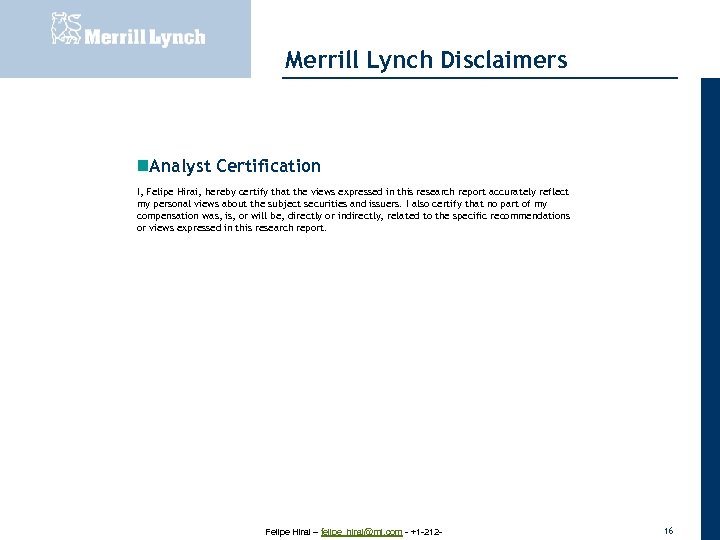 Merrill Lynch

Merrill Lynch Disclaimers

Analyst Certification

I, Felipe Hirai, hereby certify that the views expressed in this research report accurately reflect my personal views about the subject securities and issuers. I also certify that no part of my compensation was, is, or will be, directly or indirectly, related to the specific recommendations or views expressed in this research report.

Felipe Hirai – felipe_hirai@ml.com – +1-212-

16